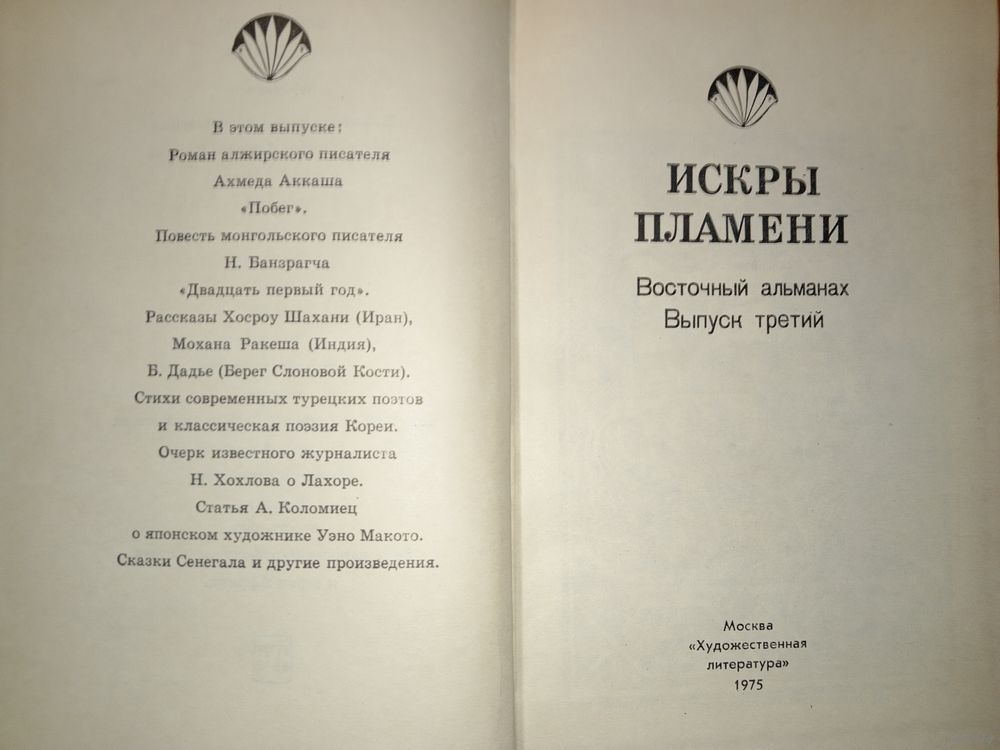 В этом выпуске:
Роман алжирского писателя
Ахмеда Аккаша
«Побег».
Повесть монгольского писателя
Н. Банзрагча
«Двадцать первый год».
Рассказы Хосроу Шахани (Иран),
Мохана Ракеша (Индия),
Б. Дадье (Берег Слоновой Кости).
Стихи современных турецких поэтов
и классическая поэзия Кореи.
Очерк известного журналиста
Н. Хохлова о Лахоре.
Статья А. Коломиец
о японском художнике Уэно Макото.
Сказки Сенегала и другие произведения.

ИСКРЫ
ПЛАМЕНИ

Восточный альманах
Выпуск третий

Москва
«Художественная
литература»
1975